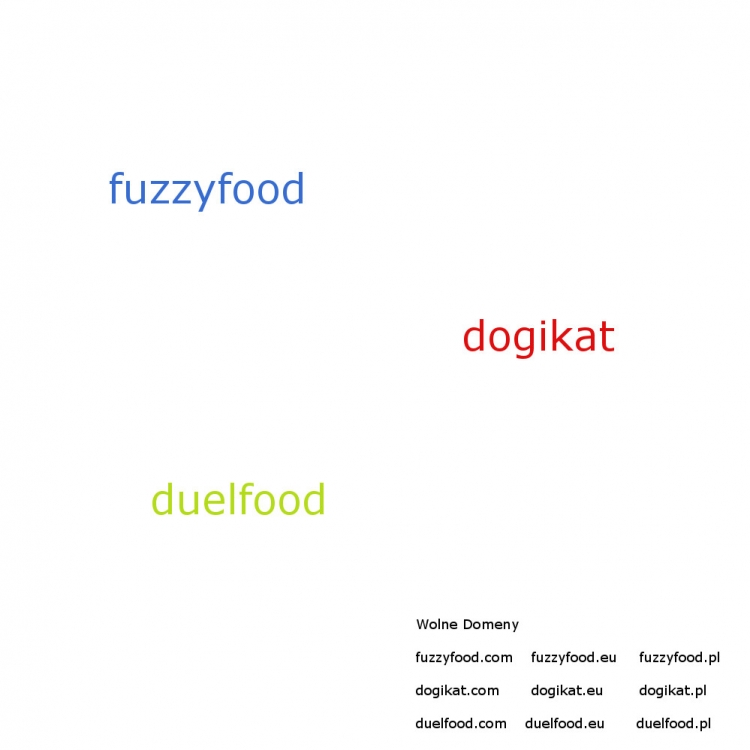 fuzzyfood

dogikat

duelfood

Wolne Domeny

fuzzyfood.com fuzzyfood.eu fuzzyfood.pl

dogikat.com dogikat.eu dogikat.pl

duelfood.com duelfood.eu duelfood.pl